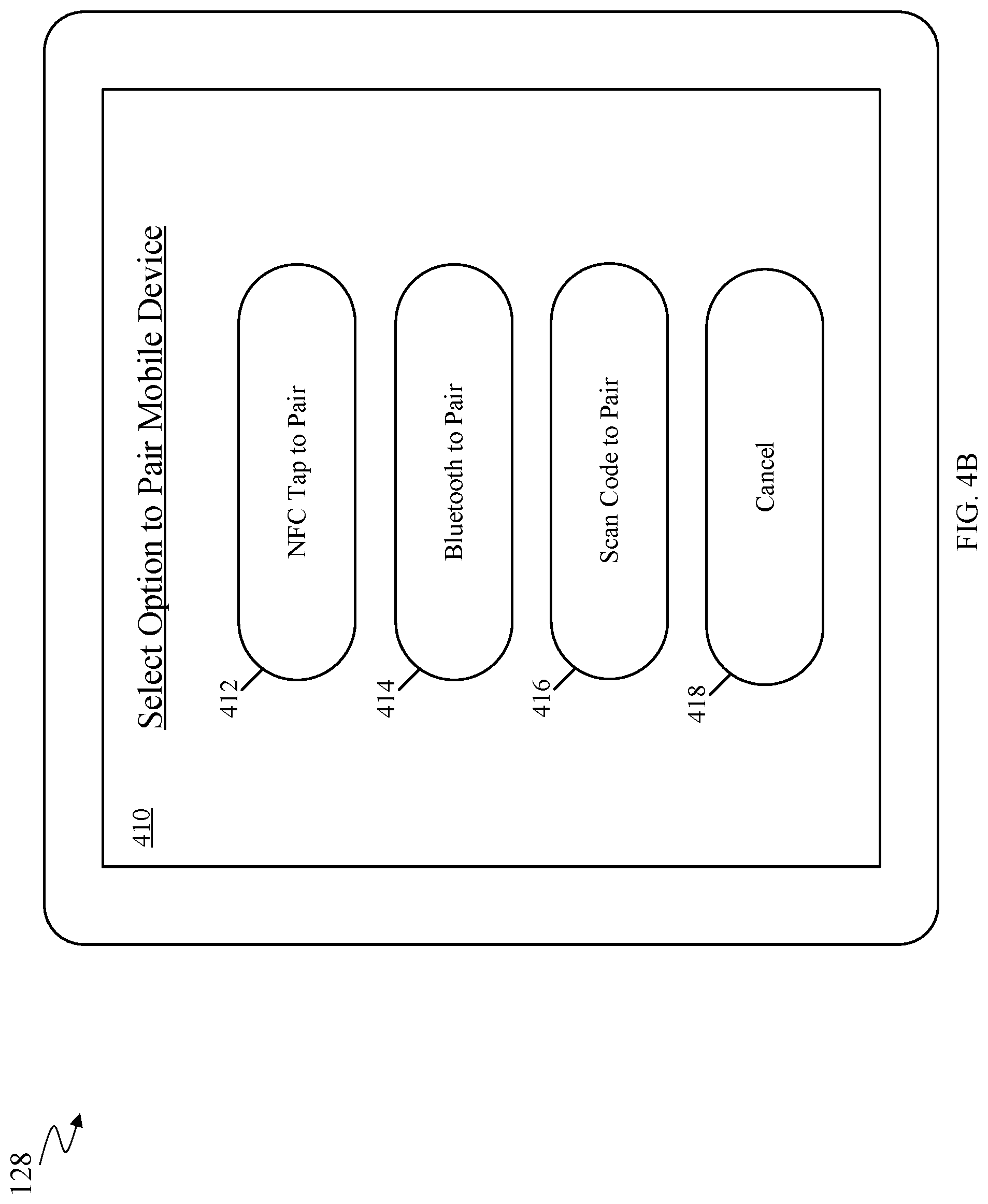 128

410

Select Option to Pair Mobile Device

412

NFC Tap to Pair

414

Bluetooth to Pair

416

Scan Code to Pair

418

Cancel

FIG. 4B